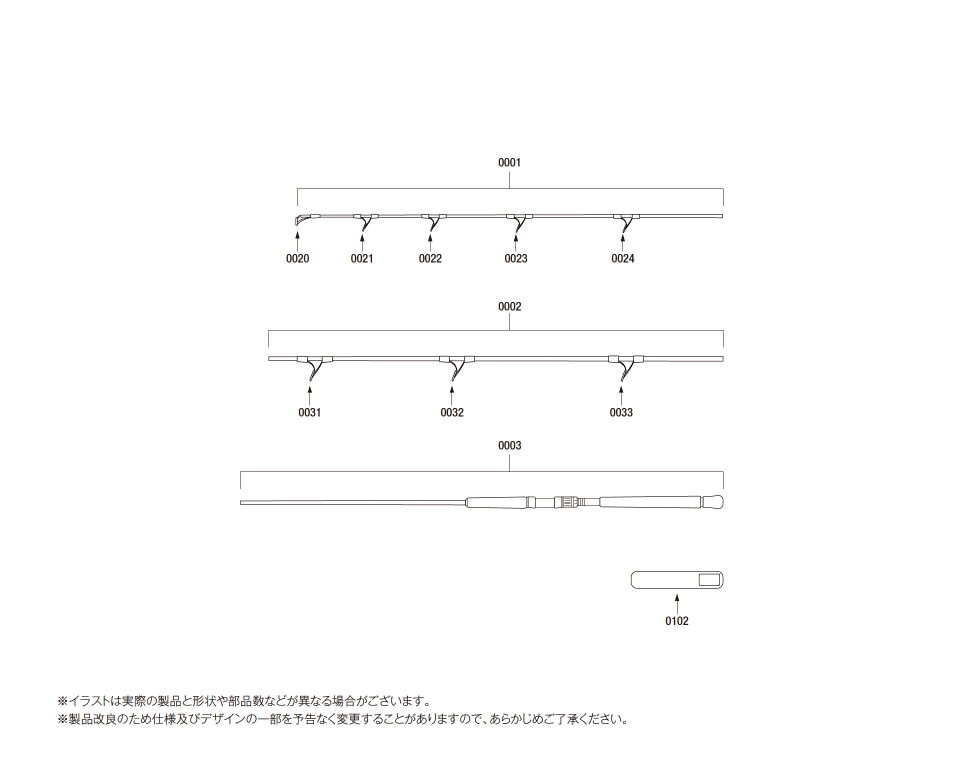 0001

0020 0021 0022 0023 0024

0002

0031 0032 0033

0003

0102

※イラストは実際の製品と形状や部品数などが異なる場合がございます。
※製品改良のため仕様及びデザインの一部を予告なく変更することがありますので、あらかじめご了承ください。